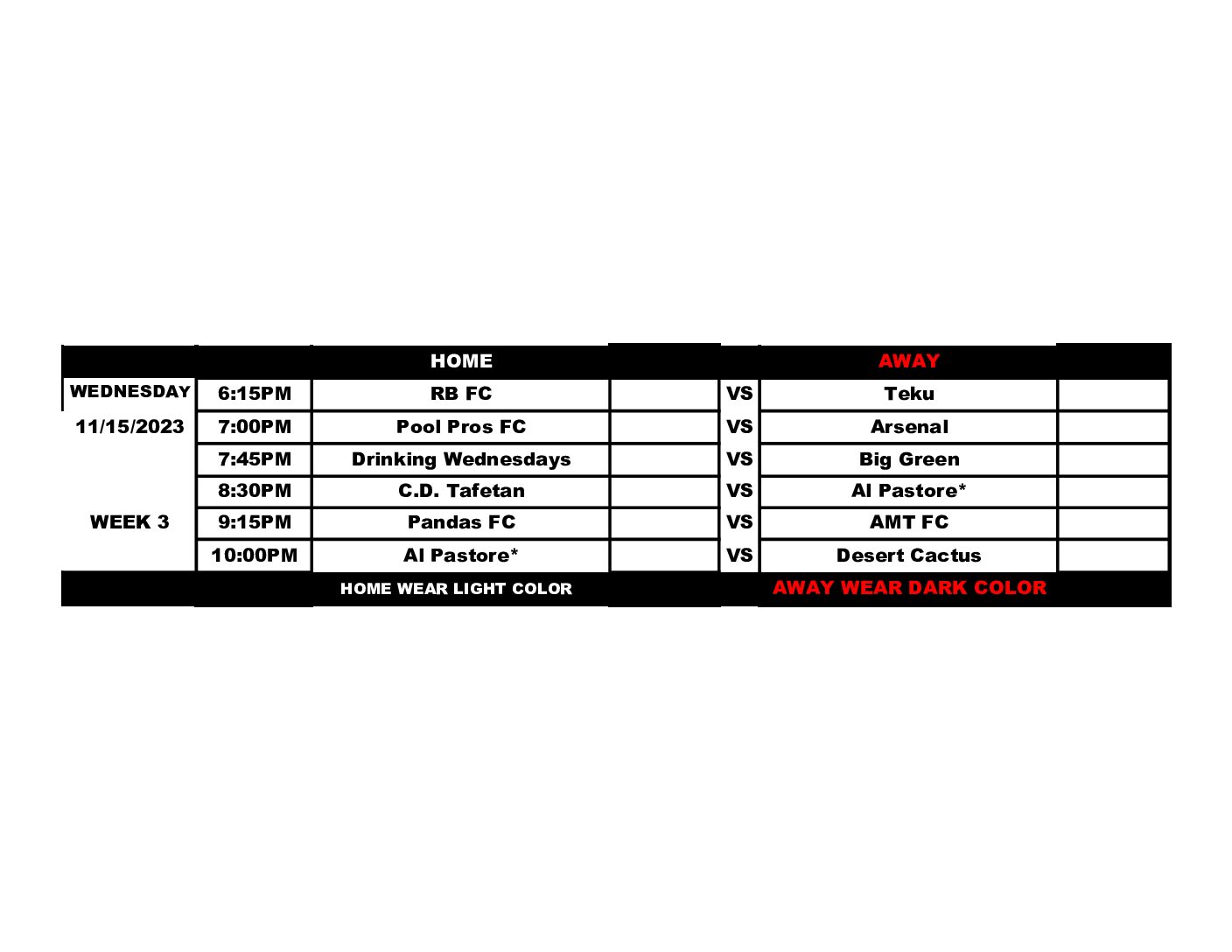 |  |  | HOME |  |  | AWAY |  |
|---|---|---|---|---|---|---|
| WEDNESDAY | 6:15PM | RB FC |  | VS | Teku |  |
| 11/15/2023 | 7:00PM | Pool Pros FC |  | VS | Arsenal |  |
|  | 7:45PM | Drinking Wednesdays |  | VS | Big Green |  |
|  | 8:30PM | C.D. Tafetan |  | VS | Al Pastore* |  |
| WEEK 3 | 9:15PM | Pandas FC |  | VS | AMT FC |  |
|  | 10:00PM | Al Pastore* |  | VS | Desert Cactus |  |
|  |  | HOME WEAR LIGHT COLOR |  |  | AWAY WEAR DARK COLOR |  |